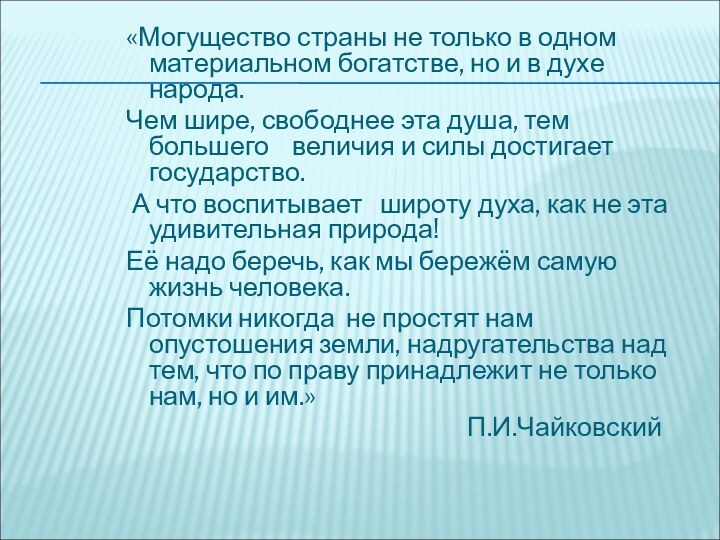 «Могущество страны не только в одном материальном богатстве, но и в духе народа.

Чем шире, свободнее эта душа, тем большего величия и силы достигает государство.

А что воспитывает широту духа, как не эта удивительная природа!

Её надо беречь, как мы бережём самую жизнь человека.

Потомки никогда не простят нам опустошения земли, надругательства над тем, что по праву принадлежит не только нам, но и им.»

П.И.Чайковский